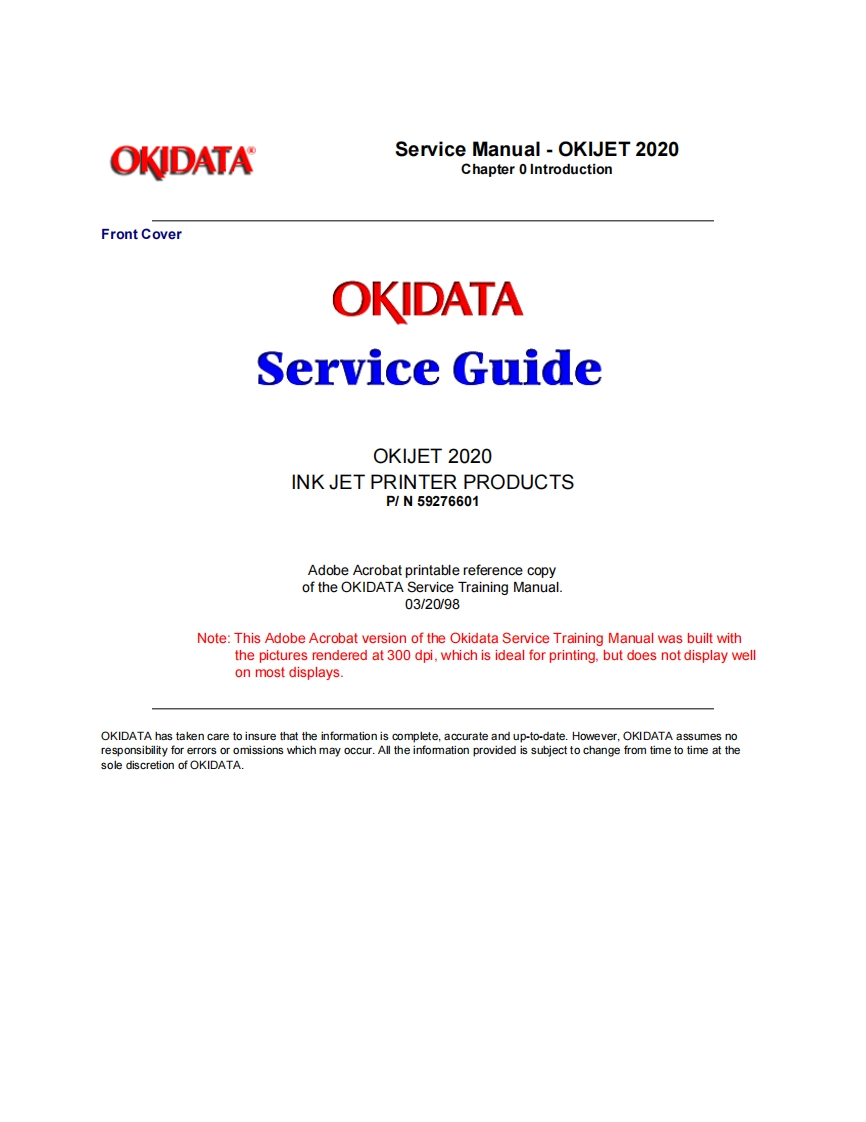 OKIDATA®

Service Manual - OKIJET 2020
Chapter 0 Introduction

Front Cover

OKIDATA

Service Guide

OKIJET 2020
INK JET PRINTER PRODUCTS
P/ N 59276601

Adobe Acrobat printable reference copy of the OKIDATA Service Training Manual.
03/20/98

Note: This Adobe Acrobat version of the Okidata Service Training Manual was built with the pictures rendered at 300 dpi, which is ideal for printing, but does not display well on most displays.

OKIDATA has taken care to insure that the information is complete, accurate and up-to-date. However, OKIDATA assumes no responsibility for errors or omissions which may occur. All the information provided is subject to change from time to time at the sole discretion of OKIDATA.